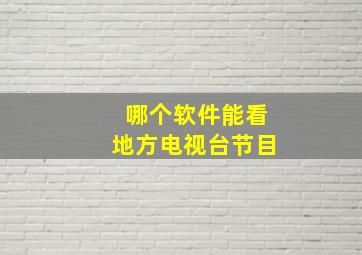 哪个软件能看
地方电视台节目